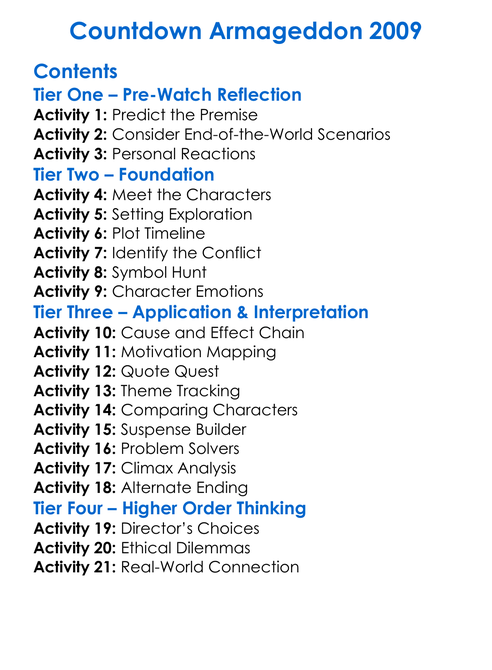 Countdown Armageddon 2009

Contents

Tier One – Pre-Watch Reflection

Activity 1: Predict the Premise
Activity 2: Consider End-of-the-World Scenarios
Activity 3: Personal Reactions

Tier Two – Foundation

Activity 4: Meet the Characters
Activity 5: Setting Exploration
Activity 6: Plot Timeline
Activity 7: Identify the Conflict
Activity 8: Symbol Hunt
Activity 9: Character Emotions

Tier Three – Application & Interpretation

Activity 10: Cause and Effect Chain
Activity 11: Motivation Mapping
Activity 12: Quote Quest
Activity 13: Theme Tracking
Activity 14: Comparing Characters
Activity 15: Suspense Builder
Activity 16: Problem Solvers
Activity 17: Climax Analysis
Activity 18: Alternate Ending

Tier Four – Higher Order Thinking

Activity 19: Director's Choices
Activity 20: Ethical Dilemmas
Activity 21: Real-World Connection